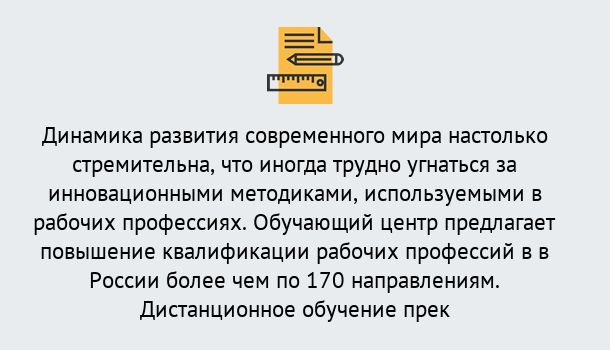 Динамика развития современного мира настолько стремительна, что иногда трудно угнаться за инновационными методиками, используемыми в рабочих профессиях. Обучающий центр предлагает повышение квалификации рабочих профессий в в России более чем по 170 направлениям. Дистанционное обучение прек